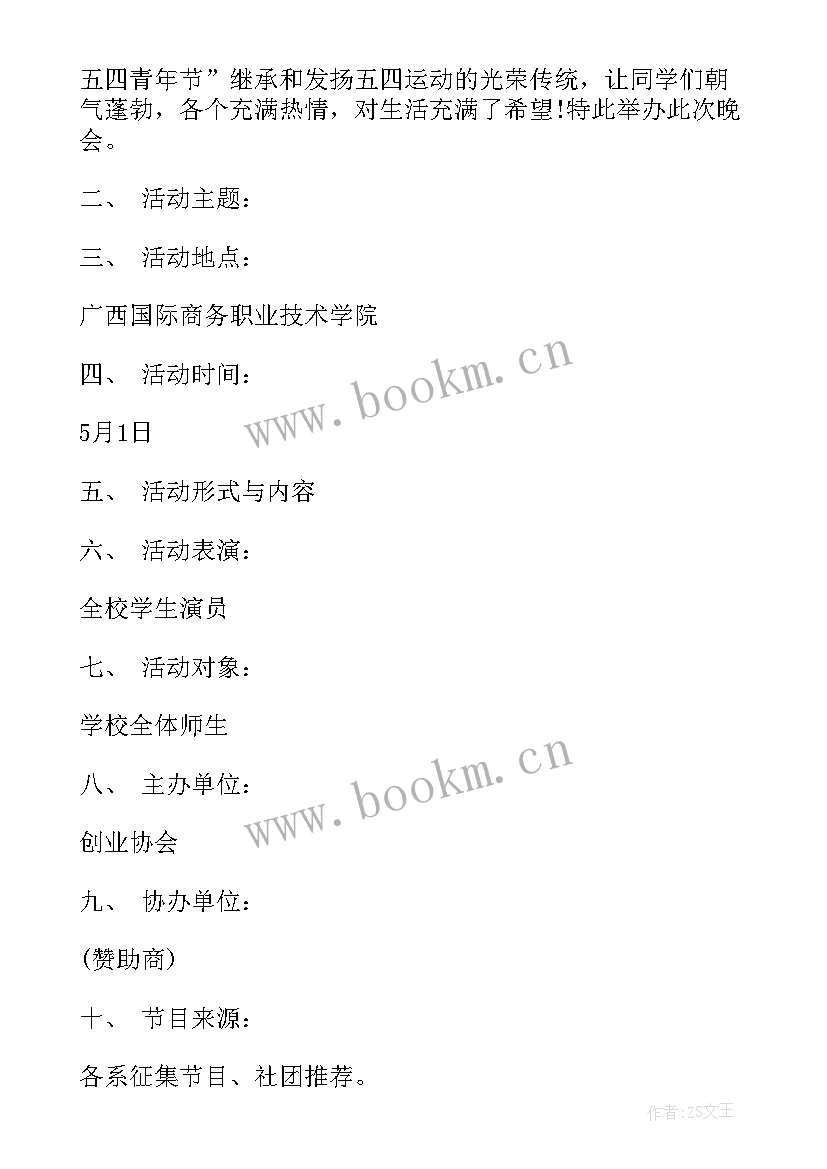 五四青年节”继承和发扬五四运动的光荣传统，让同学们朝气蓬勃，各个充满热情，对生活充满了希望!特此举办此次晚会。

二、 活动主题：

三、 活动地点：

广西国际商务职业技术学院

四、 活动时间：

5月1日

五、 活动形式与内容

六、 活动表演：

全校学生演员

七、 活动对象：

学校全体师生

八、 主办单位：

创业协会

九、 协办单位：

(赞助商)

十、 节目来源：

各系征集节目、社团推荐。

www.bookm.cn

www.bookm.cn

作者：ZS文王